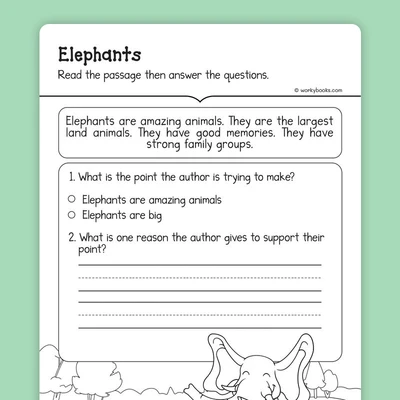 Elephants

Read the passage then answer the questions.

© workybooks.com

Elephants are amazing animals. They are the largest land animals. They have good memories. They have strong family groups.

1. What is the point the author is trying to make?

○ Elephants are amazing animals
○ Elephants are big

2. What is one reason the author gives to support their point?